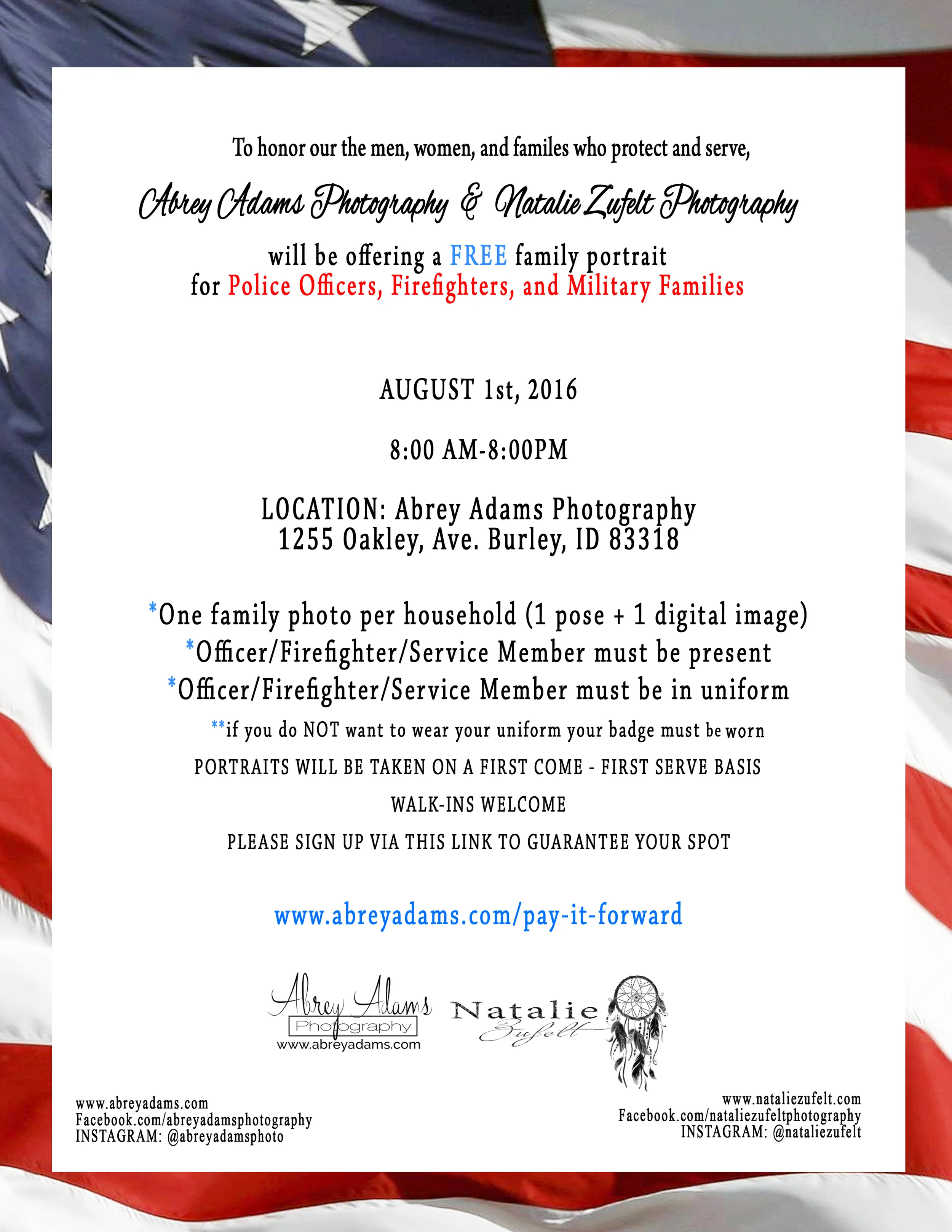 To honor our the men, women, and familes who protect and serve,

Abrey Adams Photography & Natalie Zufelt Photography

will be offering a FREE family portrait
for Police Officers, Firefighters, and Military Families

AUGUST 1st, 2016

8:00 AM-8:00PM

LOCATION: Abrey Adams Photography
1255 Oakley, Ave. Burley, ID 83318

*One family photo per household (1 pose + 1 digital image)
*Officer/Firefighter/Service Member must be present
*Officer/Firefighter/Service Member must be in uniform
**if you do NOT want to wear your uniform your badge must be worn

PORTRAITS WILL BE TAKEN ON A FIRST COME - FIRST SERVE BASIS

WALK-INS WELCOME

PLEASE SIGN UP VIA THIS LINK TO GUARANTEE YOUR SPOT

www.abreyadams.com/pay-it-forward

Abrey Adams
Photography
www.abreyadams.com

Natalie
Zufelt

www.abreyadams.com
Facebook.com/abreyadamsphotography
INSTAGRAM: @abreyadamsphoto

www.nataliezufelt.com
Facebook.com/nataliezufeltphotography
INSTAGRAM: @nataliezufelt